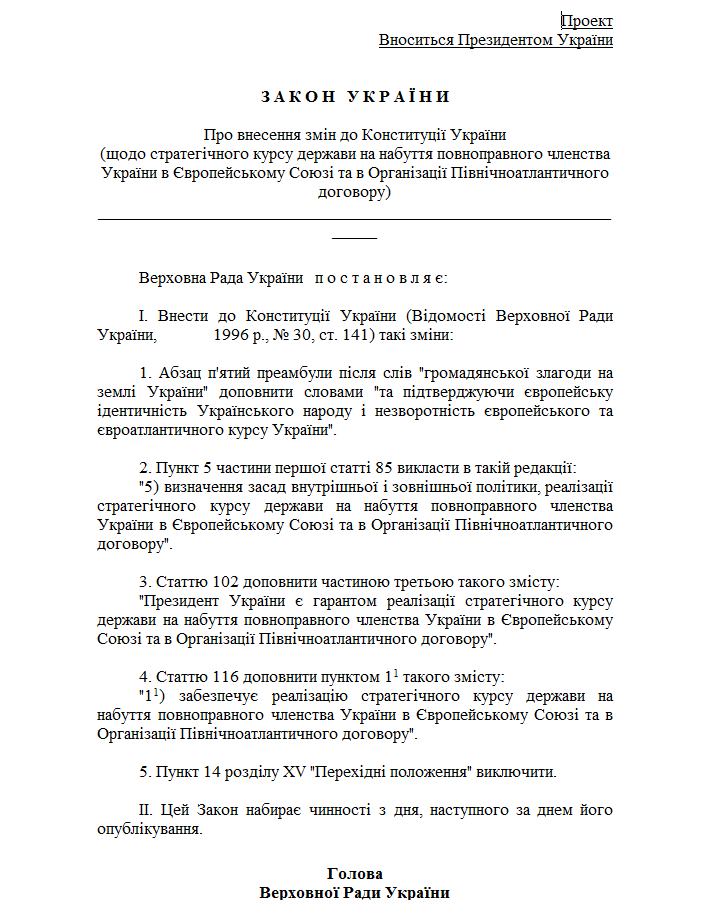 Проект
Вноситься Президентом України

ЗАКОН УКРАЇНИ

Про внесення змін до Конституції України
(щодо стратегічного курсу держави на набуття повноправного членства України в Європейському Союзі та в Організації Північноатлантичного договору)

Верховна Рада України постановляє:

I. Внести до Конституції України (Відомості Верховної Ради України, 1996 р., № 30, ст. 141) такі зміни:

1. Абзац п'ятий преамбули після слів "громадянської злагоди на землі України" доповнити словами "та підтверджуючи європейську ідентичність Українського народу і незворотність європейського та євроатлантичного курсу України".

2. Пункт 5 частини першої статті 85 викласти в такій редакції:
"5) визначення засад внутрішньої і зовнішньої політики, реалізації стратегічного курсу держави на набуття повноправного членства України в Європейському Союзі та в Організації Північноатлантичного договору".

3. Статтю 102 доповнити частиною третьою такого змісту:
"Президент України є гарантом реалізації стратегічного курсу держави на набуття повноправного членства України в Європейському Союзі та в Організації Північноатлантичного договору".

4. Статтю 116 доповнити пунктом $1^1$ такого змісту:
"$1^1$) забезпечує реалізацію стратегічного курсу держави на набуття повноправного членства України в Європейському Союзі та в Організації Північноатлантичного договору".

5. Пункт 14 розділу XV "Перехідні положення" виключити.

II. Цей Закон набирає чинності з дня, наступного за днем його опублікування.

Голова
Верховної Ради України